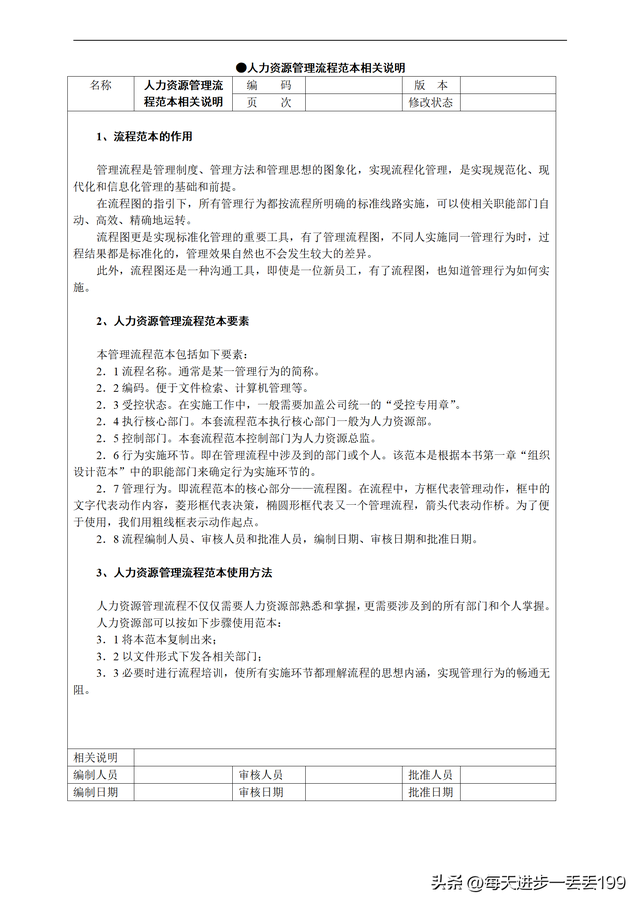 ●人力资源管理流程范本相关说明

| 名称 | 人力资源管理流程范本相关说明 | 编　码 | | 版　本 | |
|---|---|---|---|---|---|
| | | 页　次 | | 修改状态 | |

1、流程范本的作用

管理流程是管理制度、管理方法和管理思想的图象化，实现流程化管理，是实现规范化、现代化和信息化管理的基础和前提。

在流程图的指引下，所有管理行为都按流程所明确的标准线路实施，可以使相关职能部门自动、高效、精确地运转。

流程图更是实现标准化管理的重要工具，有了管理流程图，不同人实施同一管理行为时，过程结果都是标准化的，管理效果自然也不会发生较大的差异。

此外，流程图还是一种沟通工具，即使是一位新员工，有了流程图，也知道管理行为如何实施。

2、人力资源管理流程范本要素

本管理流程范本包括如下要素：

2．1 流程名称。通常是某一管理行为的简称。

2．2 编码。便于文件检索、计算机管理等。

2．3 受控状态。在实施工作中，一般需要加盖公司统一的“受控专用章”。

2．4 执行核心部门。本套流程范本执行核心部门一般为人力资源部。

2．5 控制部门。本套流程范本控制部门为人力资源总监。

2．6 行为实施环节。即在管理流程中涉及到的部门或个人。该范本是根据本书第一章“组织设计范本”中的职能部门来确定行为实施环节的。

2．7 管理行为。即流程范本的核心部分——流程图。在流程中，方框代表管理动作，框中的文字代表动作内容，菱形框代表决策，椭圆形框代表又一个管理流程，箭头代表动作桥。为了便于使用，我们用粗线框表示动作起点。

2．8 流程编制人员、审核人员和批准人员，编制日期、审核日期和批准日期。

3、人力资源管理流程范本使用方法

人力资源管理流程不仅仅需要人力资源部熟悉和掌握，更需要涉及到的所有部门和个人掌握。人力资源部可以按如下步骤使用范本：

3．1 将本范本复制出来；

3．2 以文件形式下发各相关部门；

3．3 必要时进行流程培训，使所有实施环节都理解流程的思想内涵，实现管理行为的畅通无阻。

| 相关说明 | | | | | |
|---|---|---|---|---|---|
| 编制人员 | | 审核人员 | | 批准人员 | |
| 编制日期 | | 审核日期 | | 批准日期 | |

头条 @每天进步一丢丢199